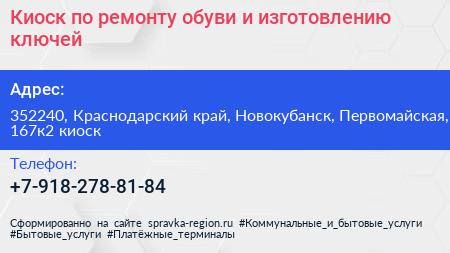 Киоск по ремонту обуви и изготовлению ключей

Адрес:

352240, Краснодарский край, Новокубанск, Первомайская, 167к2 киоск

Телефон:

+7-918-278-81-84

Сформированно на сайте spravka-region.ru #Коммунальные_и_бытовые_услуги #Бытовые_услуги #Платёжные_терминалы